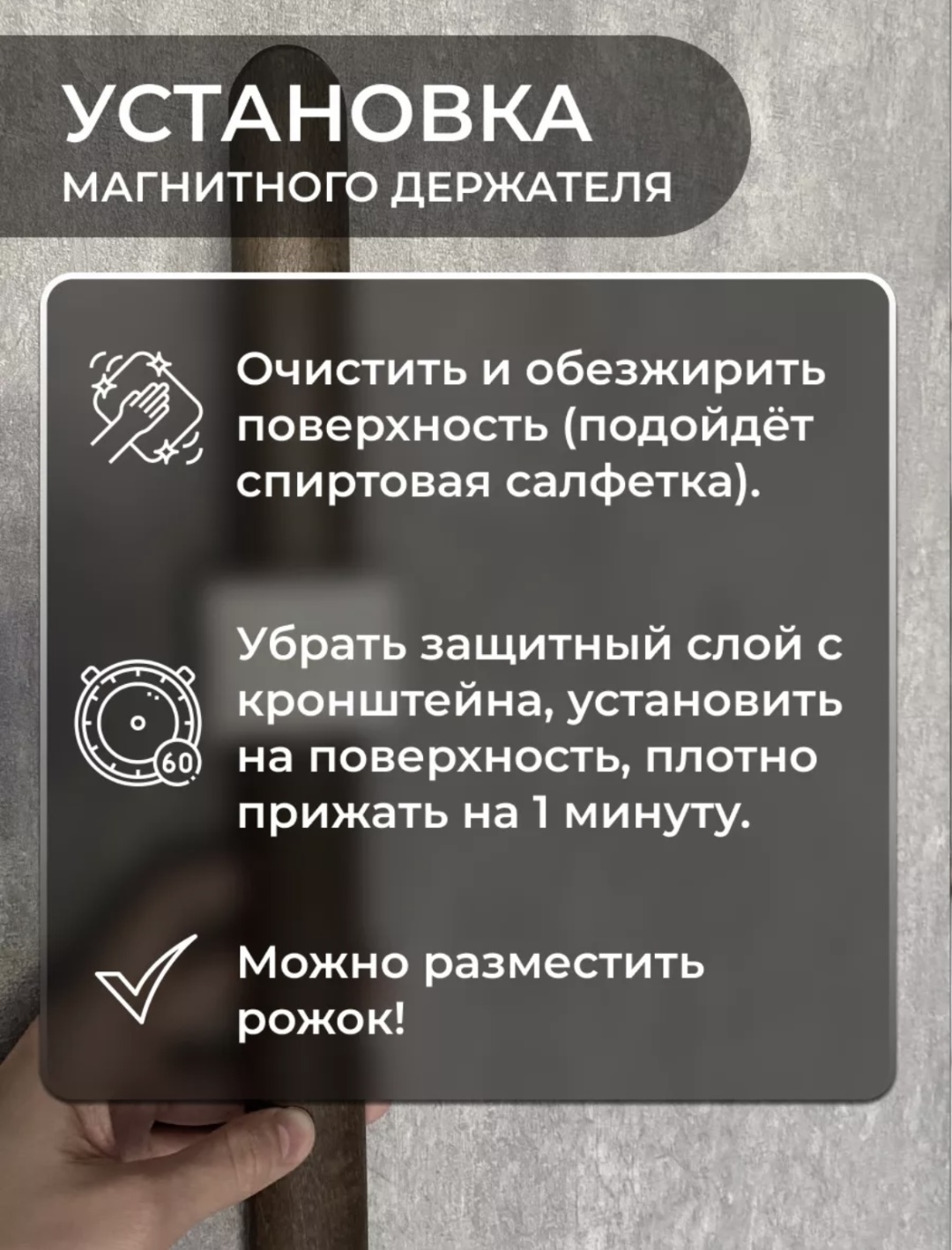 УСТАНОВКА
МАГНИТНОГО ДЕРЖАТЕЛЯ

Очистить и обезжирить поверхность (подойдёт спиртовая салфетка).

60

Убрать защитный слой с кронштейна, установить на поверхность, плотно прижать на 1 минуту.

Можно разместить рожок!